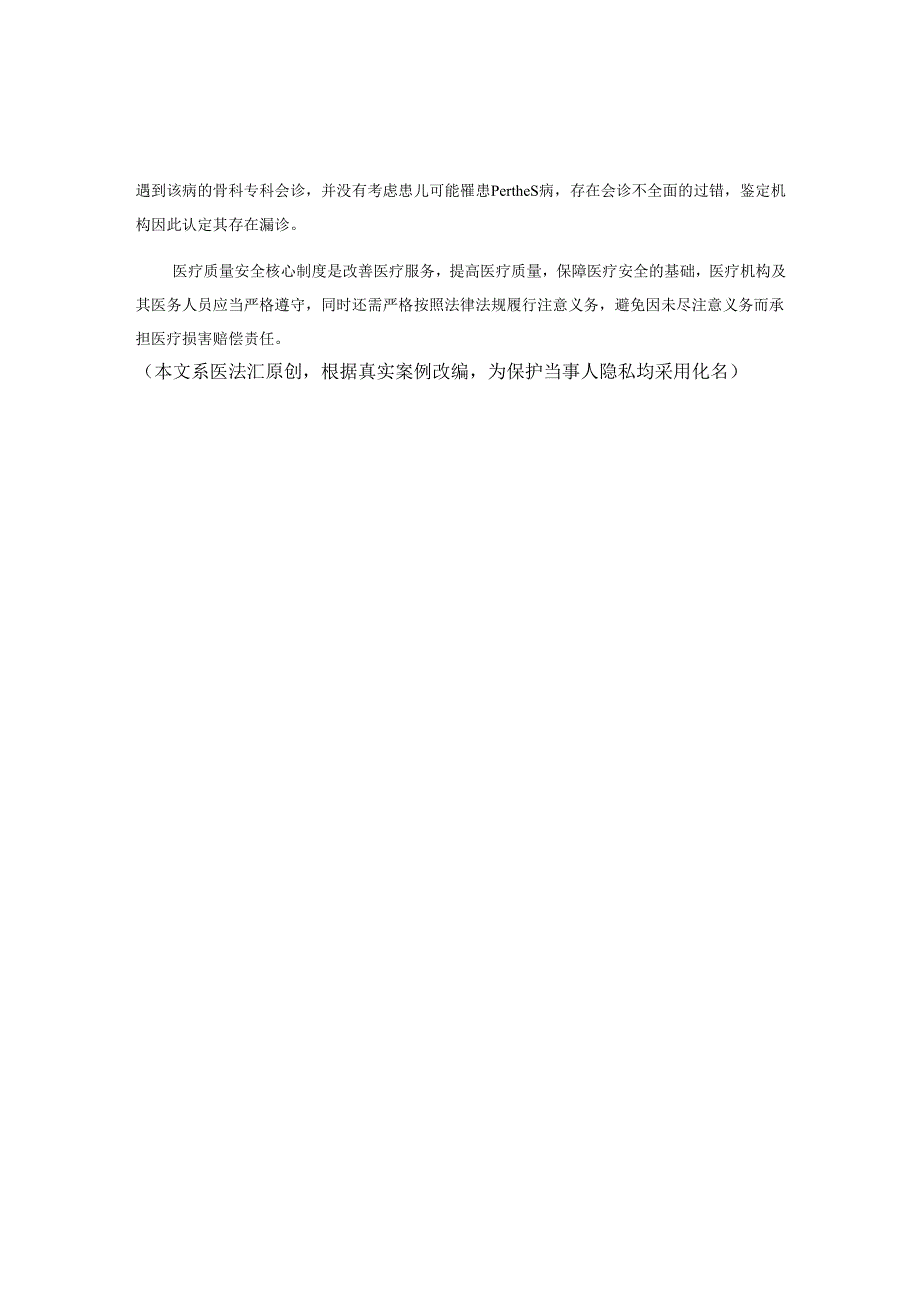 遇到该病的骨科专科会诊，并没有考虑患儿可能罹患PertheS病，存在会诊不全面的过错，鉴定机构因此认定其存在漏诊。

医疗质量安全核心制度是改善医疗服务，提高医疗质量，保障医疗安全的基础，医疗机构及其医务人员应当严格遵守，同时还需严格按照法律法规履行注意义务，避免因未尽注意义务而承担医疗损害赔偿责任。
（本文系医法汇原创，根据真实案例改编，为保护当事人隐私均采用化名）